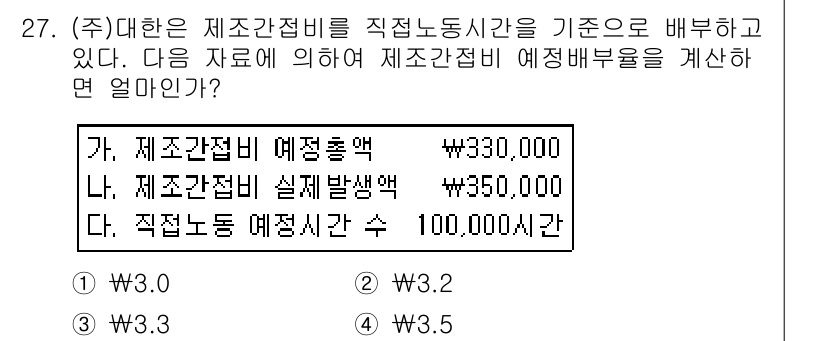 27. (주)대한은 제조간접비를 직접노동시간을 기준으로 배부하고 있다. 다음 자료에 의하여 제조간접비 예정배부율을 계산하면 얼마인가?

가. 제조간접비 예정총액 ₩330,000
나. 제조간접비 실제발생액 ₩350,000
다. 직접노동 예정시간 수 100,000시간

① ₩3.0
② ₩3.2
③ ₩3.3
④ ₩3.5